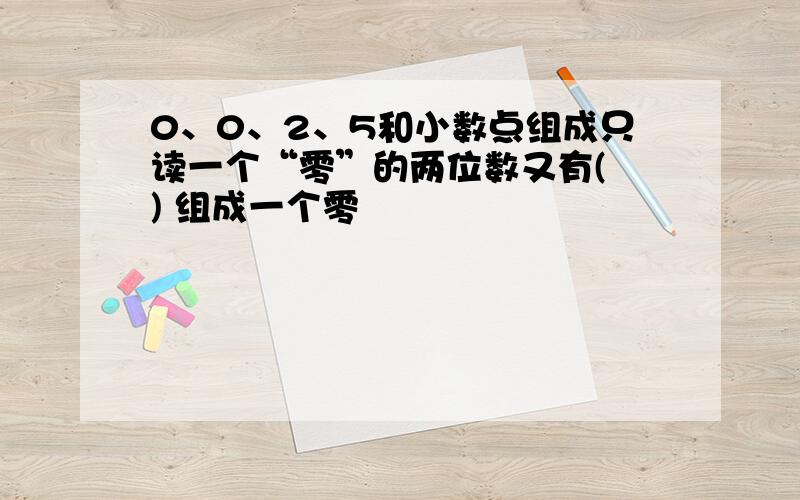 0、0、2、5和小数点组成只读一个“零”的两位数又有( ) 组成一个零